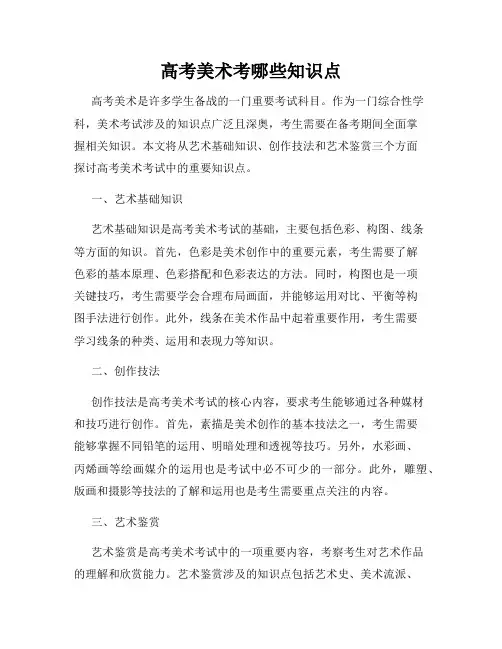 高考美术考哪些知识点

高考美术是许多学生备战的一门重要考试科目。作为一门综合性学科，美术考试涉及的知识点广泛且深奥，考生需要在备考期间全面掌握相关知识。本文将从艺术基础知识、创作技法和艺术鉴赏三个方面探讨高考美术考试中的重要知识点。

一、艺术基础知识

艺术基础知识是高考美术考试的基础，主要包括色彩、构图、线条等方面的知识。首先，色彩是美术创作中的重要元素，考生需要了解色彩的基本原理、色彩搭配和色彩表达的方法。同时，构图也是一项关键技巧，考生需要学会合理布局画面，并能够运用对比、平衡等构图手法进行创作。此外，线条在美术作品中起着重要作用，考生需要学习线条的种类、运用和表现力等知识。

二、创作技法

创作技法是高考美术考试的核心内容，要求考生能够通过各种媒材和技巧进行创作。首先，素描是美术创作的基本技法之一，考生需要能够掌握不同铅笔的运用、明暗处理和透视等技巧。另外，水彩画、丙烯画等绘画媒介的运用也是考试中必不可少的一部分。此外，雕塑、版画和摄影等技法的了解和运用也是考生需要重点关注的内容。

三、艺术鉴赏

艺术鉴赏是高考美术考试中的一项重要内容，考察考生对艺术作品的理解和欣赏能力。艺术鉴赏涉及的知识点包括艺术史、美术流派、